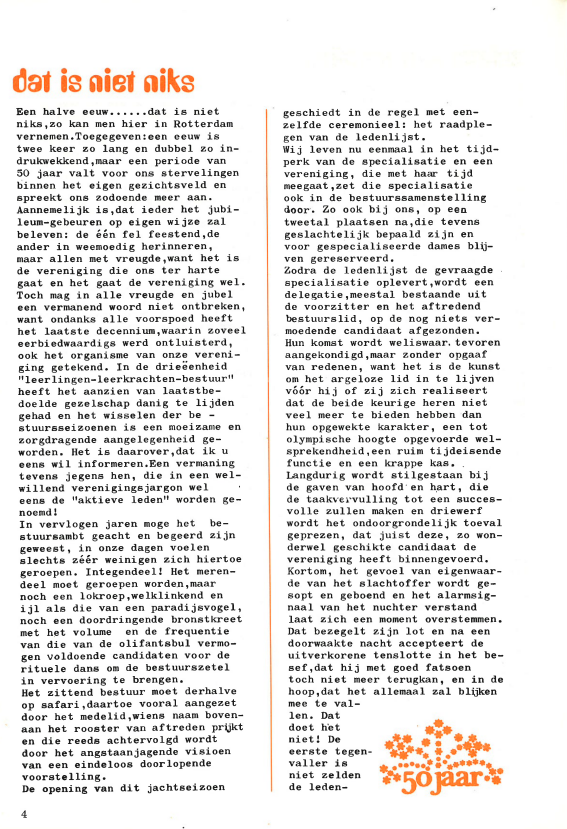 dat is niet niks

Een halve eeuw......dat is niet niks,zo kan men hier in Rotterdam vernemen.Toegegeven:een eeuw is twee keer zo lang en dubbel zo indrukwekkend,maar een periode van 50 jaar valt voor ons stervelingen binnen het eigen gezichtsveld en spreekt ons zodoende meer aan. Aannemelijk is,dat ieder het jubileum-gebeuren op eigen wijze zal beleven: de één fel feestend,de ander in weemoedig herinneren, maar allen met vreugde,want het is de vereniging die ons ter harte gaat en het gaat de vereniging wel. Toch mag in alle vreugde en jubel een vermanend woord niet ontbreken, want ondanks alle voorspoed heeft het laatste decennium,waarin zoveel eerbiedwaardigs werd ontluisterd, ook het organisme van onze vereniging getekend. In de drieëenheid "leerlingen-leerkrachten-bestuur" heeft het aanzien van laatstbedoelde gezelschap danig te lijden gehad en het wisselen der bestuursseizoenen is een moeizame en zorgdragende aangelegenheid geworden. Het is daarover,dat ik u eens wil informeren.Een vermaning tevens jegens hen, die in een welwillend verenigingsjargon wel eens de "aktieve leden" worden genoemd!
In vervlogen jaren moge het bestuursambt geacht en begeerd zijn geweest, in onze dagen voelen slechts zéér weinigen zich hiertoe geroepen. Integendeel! Het merendeel moet geroepen worden,maar noch een lokroep,welklinkend en ijl als die van een paradijsvogel, noch een doordringende bronstkreet met het volume en de frequentie van die van de olifantsbul vermogen voldoende candidaten voor de rituele dans om de bestuurszetel in vervoering te brengen.
Het zittend bestuur moet derhalve op safari,daartoe vooral aangezet door het medelid,wiens naam bovenaan het rooster van aftreden prijkt en die reeds achtervolgd wordt door het angstaanjagende visioen van een eindeloos doorlopende voorstelling.
De opening van dit jachtseizoen geschiedt in de regel met eenzelfde ceremonieel: het raadplegen van de ledenlijst.
Wij leven nu eenmaal in het tijdperk van de specialisatie en een vereniging, die met haar tijd meegaat,zet die specialisatie ook in de bestuurssamenstelling door. Zo ook bij ons, op een tweetal plaatsen na,die tevens geslachtelijk bepaald zijn en voor gespecialiseerde dames blijven gereserveerd.
Zodra de ledenlijst de gevraagde specialisatie oplevert,wordt een delegatie,meestal bestaande uit de voorzitter en het aftredend bestuurslid, op de nog niets vermoedende candidaat afgezonden. Hun komst wordt weliswaar tevoren aangekondigd,maar zonder opgaaf van redenen, want het is de kunst om het argeloze lid in te lijven vóór hij of zij zich realiseert dat de beide keurige heren niet veel meer te bieden hebben dan hun opgewekte karakter, een tot olympische hoogte opgevoerde welsprekendheid,een ruim tijdeisende functie en een krappe kas.
Langdurig wordt stilgestaan bij de gaven van hoofd en hart, die de taakvervulling tot een succesvolle zullen maken en driewerf wordt het ondoorgrondelijk toeval geprezen, dat juist deze, zo wonderwel geschikte candidaat de vereniging heeft binnengevoerd.
Kortom, het gevoel van eigenwaarde van het slachtoffer wordt gesopt en geboend en het alarmsignaal van het nuchter verstand laat zich een moment overstemmen. Dat bezegelt zijn lot en na een doorwaakte nacht accepteert de uitverkorene tenslotte in het besef,dat hij met goed fatsoen toch niet meer terugkan, en in de hoop,dat het allemaal zal blijken mee te vallen. Dat doet het niet! De eerste tegenvaller is niet zelden de leden-

50 jaar

4